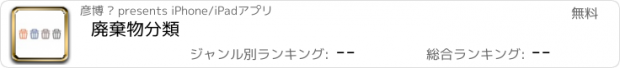 彦博 ? presents iPhone/iPadアプリ

無料

廃棄物分類

ジャンル別ランキング: --

総合ランキング: --